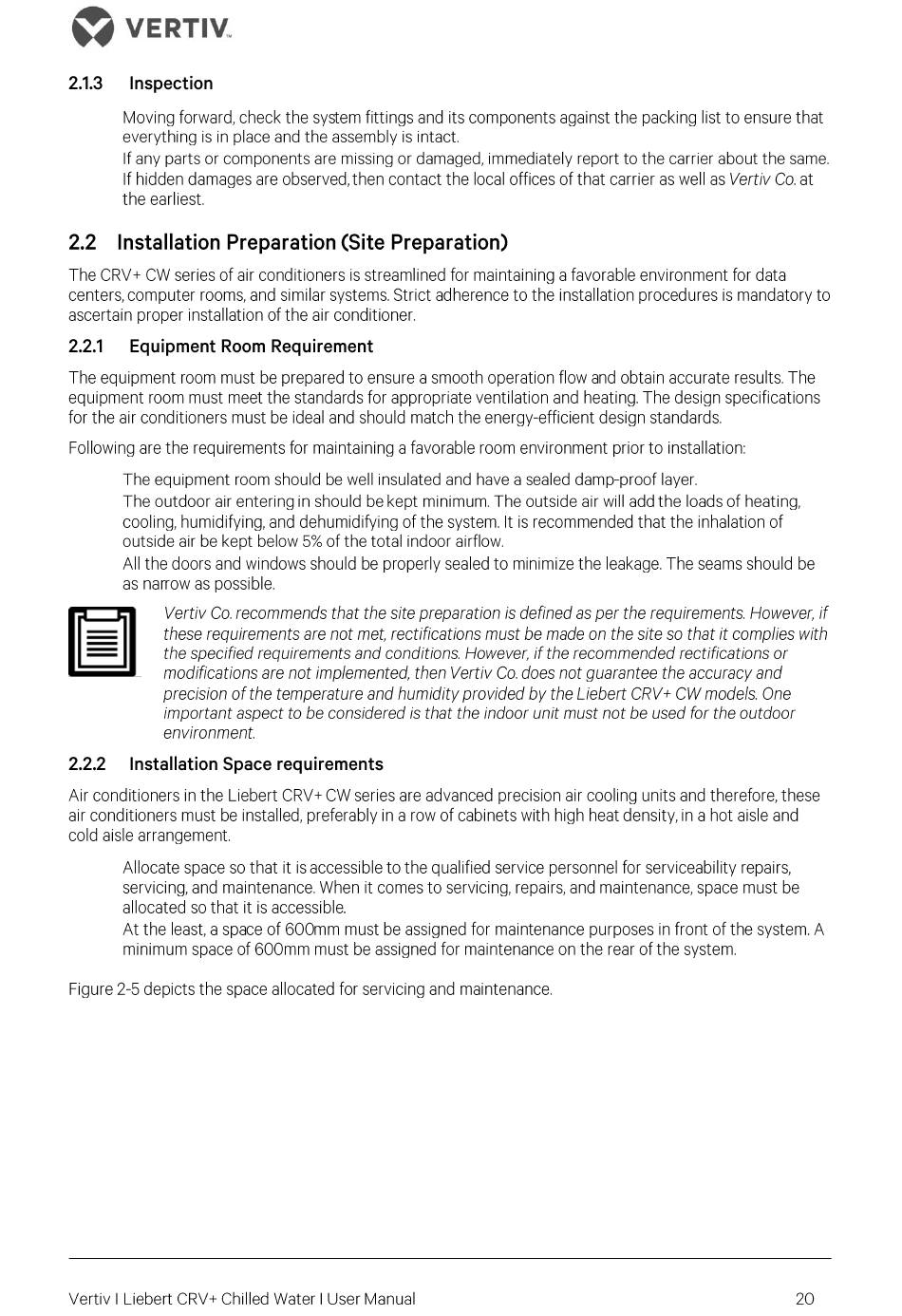 VERTIV

2.1.3 Inspection

Moving forward, check the system fittings and its components against the packing list to ensure that everything is in place and the assembly is intact.

If any parts or components are missing or damaged, immediately report to the carrier about the same. If hidden damages are observed, then contact the local offices of that carrier as well as Vertiv Co. at the earliest.

2.2 Installation Preparation (Site Preparation)

The CRV+ CW series of air conditioners is streamlined for maintaining a favorable environment for data centers, computer rooms, and similar systems. Strict adherence to the installation procedures is mandatory to ascertain proper installation of the air conditioner.

2.2.1 Equipment Room Requirement

The equipment room must be prepared to ensure a smooth operation flow and obtain accurate results. The equipment room must meet the standards for appropriate ventilation and heating. The design specifications for the air conditioners must be ideal and should match the energy-efficient design standards.

Following are the requirements for maintaining a favorable room environment prior to installation:

The equipment room should be well insulated and have a sealed damp-proof layer.

The outdoor air entering in should be kept minimum. The outside air will add the loads of heating, cooling, humidifying, and dehumidifying of the system. It is recommended that the inhalation of outside air be kept below 5% of the total indoor airflow.

All the doors and windows should be properly sealed to minimize the leakage. The seams should be as narrow as possible.

Vertiv Co. recommends that the site preparation is defined as per the requirements. However, if these requirements are not met, rectifications must be made on the site so that it complies with the specified requirements and conditions. However, if the recommended rectifications or modifications are not implemented, then Vertiv Co. does not guarantee the accuracy and precision of the temperature and humidity provided by the Liebert CRV+ CW models. One important aspect to be considered is that the indoor unit must not be used for the outdoor environment.

2.2.2 Installation Space requirements

Air conditioners in the Liebert CRV+ CW series are advanced precision air cooling units and therefore, these air conditioners must be installed, preferably in a row of cabinets with high heat density, in a hot aisle and cold aisle arrangement.

Allocate space so that it is accessible to the qualified service personnel for serviceability repairs, servicing, and maintenance. When it comes to servicing, repairs, and maintenance, space must be allocated so that it is accessible.

At the least, a space of 600mm must be assigned for maintenance purposes in front of the system. A minimum space of 600mm must be assigned for maintenance on the rear of the system.

Figure 2-5 depicts the space allocated for servicing and maintenance.

Vertiv I Liebert CRV+ Chilled Water I User Manual 20